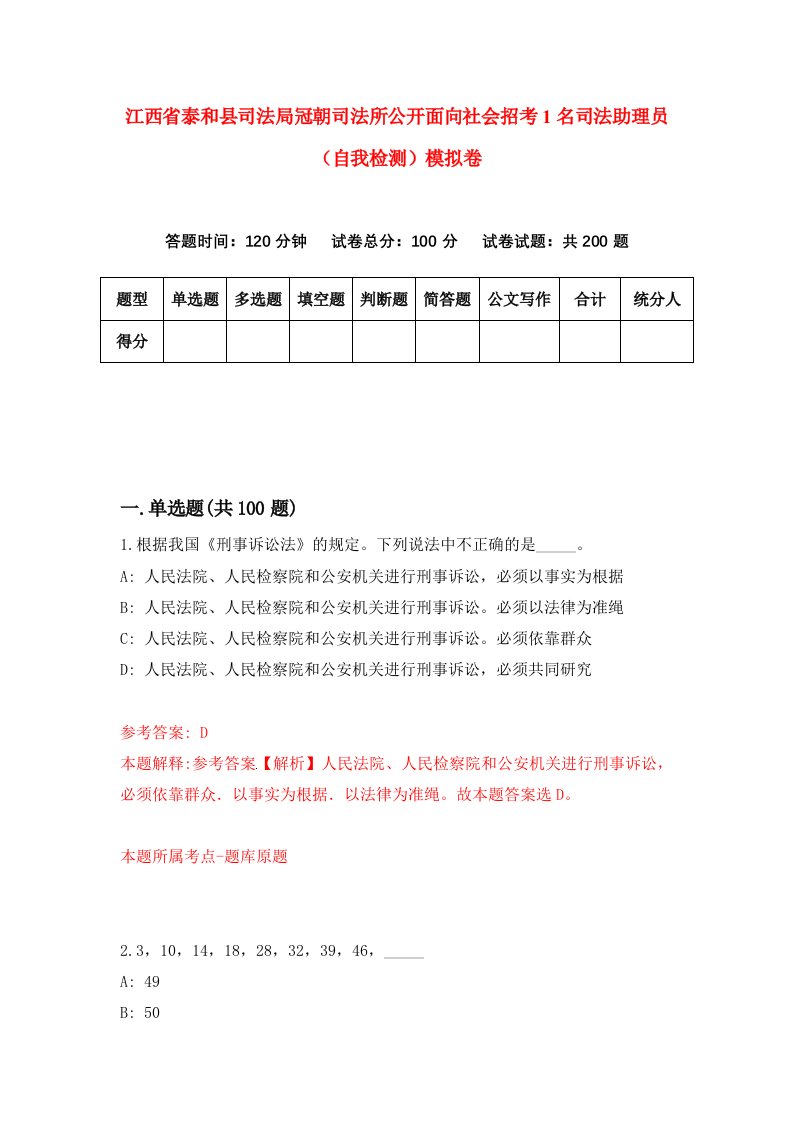 江西省泰和县司法局冠朝司法所公开面向社会招考1名司法助理员（自我检测）模拟卷

答题时间：120分钟　试卷总分：100分　试卷试题：共200题

| 题型 | 单选题 | 多选题 | 填空题 | 判断题 | 简答题 | 公文写作 | 合计 | 统分人 |
|---|---|---|---|---|---|---|---|---|
| 得分 | | | | | | | | |

一.单选题(共100题)

1.根据我国《刑事诉讼法》的规定。下列说法中不正确的是_____。
A: 人民法院、人民检察院和公安机关进行刑事诉讼，必须以事实为根据
B: 人民法院、人民检察院和公安机关进行刑事诉讼。必须以法律为准绳
C: 人民法院、人民检察院和公安机关进行刑事诉讼。必须依靠群众
D: 人民法院、人民检察院和公安机关进行刑事诉讼，必须共同研究

参考答案: D
本题解释:参考答案【解析】人民法院、人民检察院和公安机关进行刑事诉讼，必须依靠群众．以事实为根据．以法律为准绳。故本题答案选D。

本题所属考点-题库原题

2.3，10，14，18，28，32，39，46，_____
A: 49
B: 50